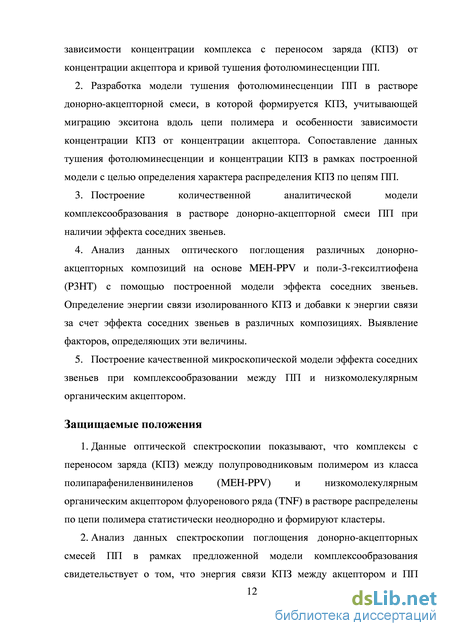 зависимости концентрации комплекса с переносом заряда (КПЗ) от концентрации акцептора и кривой тушения фотолюминесценции ПП.

2. Разработка модели тушения фотолюминесценции ПП в растворе донорно-акцепторной смеси, в которой формируется КПЗ, учитывающей миграцию экситона вдоль цепи полимера и особенности зависимости концентрации КПЗ от концентрации акцептора. Сопоставление данных тушения фотолюминесценции и концентрации КПЗ в рамках построенной модели с целью определения характера распределения КПЗ по цепям ПП.

3. Построение количественной аналитической модели комплексообразования в растворе донорно-акцепторной смеси ПП при наличии эффекта соседних звеньев.

4. Анализ данных оптического поглощения различных донорно-акцепторных композиций на основе MEH-PPV и поли-3-гексилтиофена (P3HT) с помощью построенной модели эффекта соседних звеньев. Определение энергии связи изолированного КПЗ и добавки к энергии связи за счет эффекта соседних звеньев в различных композициях. Выявление факторов, определяющих эти величины.

5. Построение качественной микроскопической модели эффекта соседних звеньев при комплексообразовании между ПП и низкомолекулярным органическим акцептором.

Защищаемые положения

1. Данные оптической спектроскопии показывают, что комплексы с переносом заряда (КПЗ) между полупроводниковым полимером из класса полипарафениленвиниленов (MEH-PPV) и низкомолекулярным органическим акцептором флуоренового ряда (TNF) в растворе распределены по цепи полимера статистически неоднородно и формируют кластеры.

2. Анализ данных спектроскопии поглощения донорно-акцепторных смесей ПП в рамках предложенной модели комплексообразования свидетельствует о том, что энергия связи КПЗ между акцептором и ПП

12

dsLib.net
библиотека диссертаций